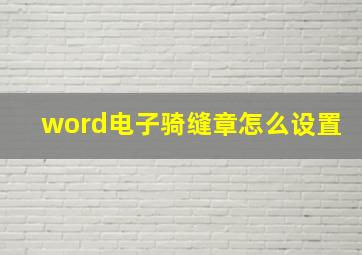 word电子骑缝章怎么设置